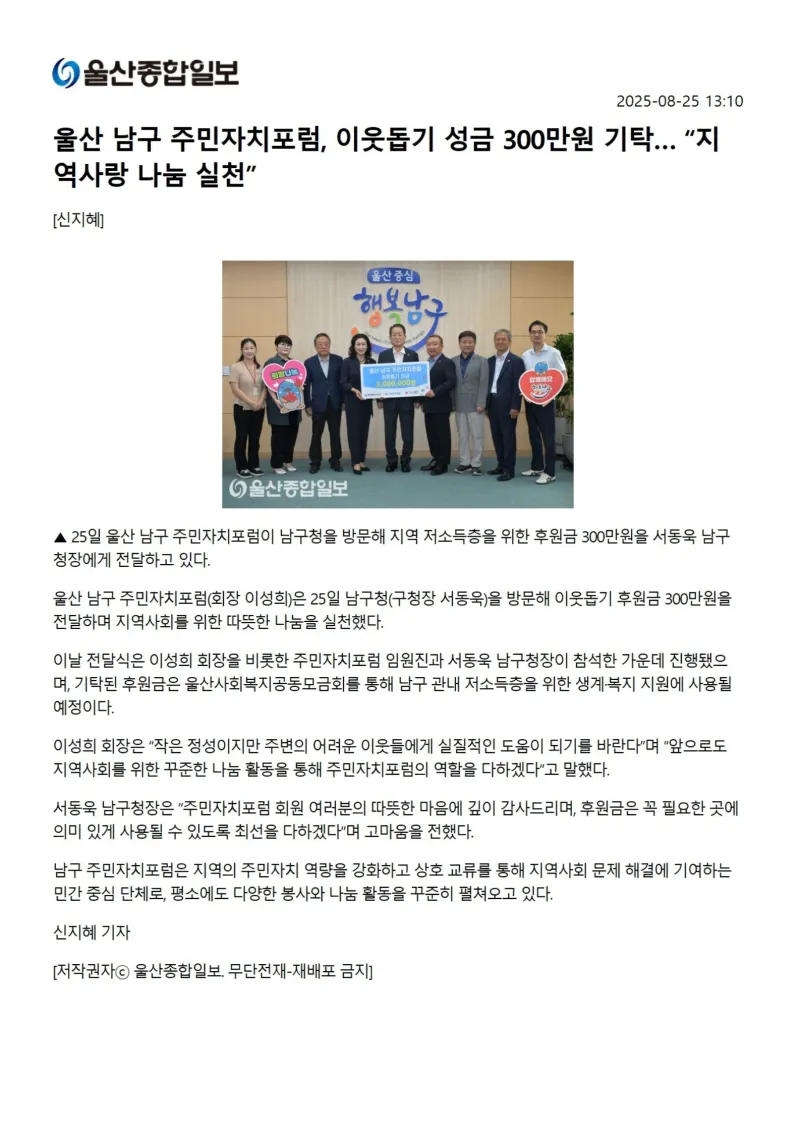 울산종합일보

2025-08-25 13:10

울산 남구 주민자치포럼, 이웃돕기 성금 300만원 기탁… "지역사랑 나눔 실천"

[신지혜]

울산 중심
행복남구

3,000,000원

울산종합일보

▲ 25일 울산 남구 주민자치포럼이 남구청을 방문해 지역 저소득층을 위한 후원금 300만원을 서동욱 남구청장에게 전달하고 있다.

울산 남구 주민자치포럼(회장 이성희)은 25일 남구청(구청장 서동욱)을 방문해 이웃돕기 후원금 300만원을 전달하며 지역사회를 위한 따뜻한 나눔을 실천했다.

이날 전달식은 이성희 회장을 비롯한 주민자치포럼 임원진과 서동욱 남구청장이 참석한 가운데 진행됐으며, 기탁된 후원금은 울산사회복지공동모금회를 통해 남구 관내 저소득층을 위한 생계·복지 지원에 사용될 예정이다.

이성희 회장은 "작은 정성이지만 주변의 어려운 이웃들에게 실질적인 도움이 되기를 바란다"며 "앞으로도 지역사회를 위한 꾸준한 나눔 활동을 통해 주민자치포럼의 역할을 다하겠다"고 말했다.

서동욱 남구청장은 "주민자치포럼 회원 여러분의 따뜻한 마음에 깊이 감사드리며, 후원금은 꼭 필요한 곳에 의미 있게 사용될 수 있도록 최선을 다하겠다"며 고마움을 전했다.

남구 주민자치포럼은 지역의 주민자치 역량을 강화하고 상호 교류를 통해 지역사회 문제 해결에 기여하는 민간 중심 단체로, 평소에도 다양한 봉사와 나눔 활동을 꾸준히 펼쳐오고 있다.

신지혜 기자

[저작권자ⓒ 울산종합일보. 무단전재-재배포 금지]